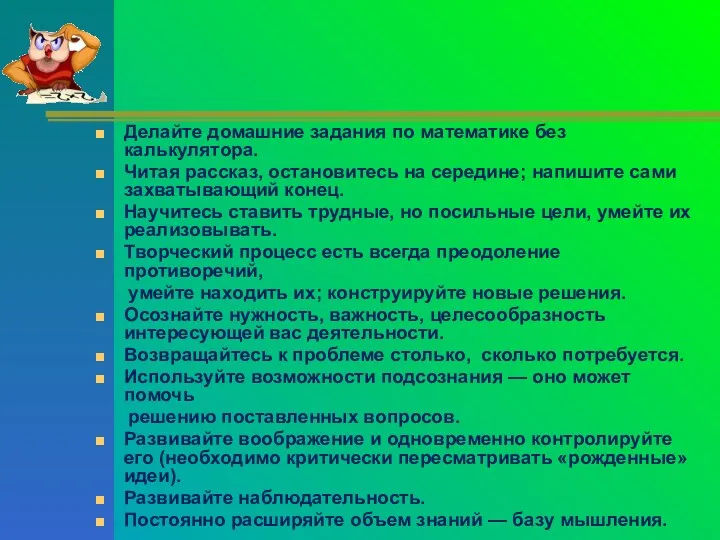 Делайте домашние задания по математике без калькулятора.

Читая рассказ, остановитесь на середине; напишите сами захватывающий конец.

Научитесь ставить трудные, но посильные цели, умейте их реализовывать.

Творческий процесс есть всегда преодоление противоречий,

умейте находить их; конструируйте новые решения.

Осознайте нужность, важность, целесообразность интересующей вас деятельности.

Возвращайтесь к проблеме столько, сколько потребуется.

Используйте возможности подсознания — оно может помочь

решению поставленных вопросов.

Развивайте воображение и одновременно контролируйте его (необходимо критически пересматривать «рожденные» идеи).

Развивайте наблюдательность.

Постоянно расширяйте объем знаний — базу мышления.